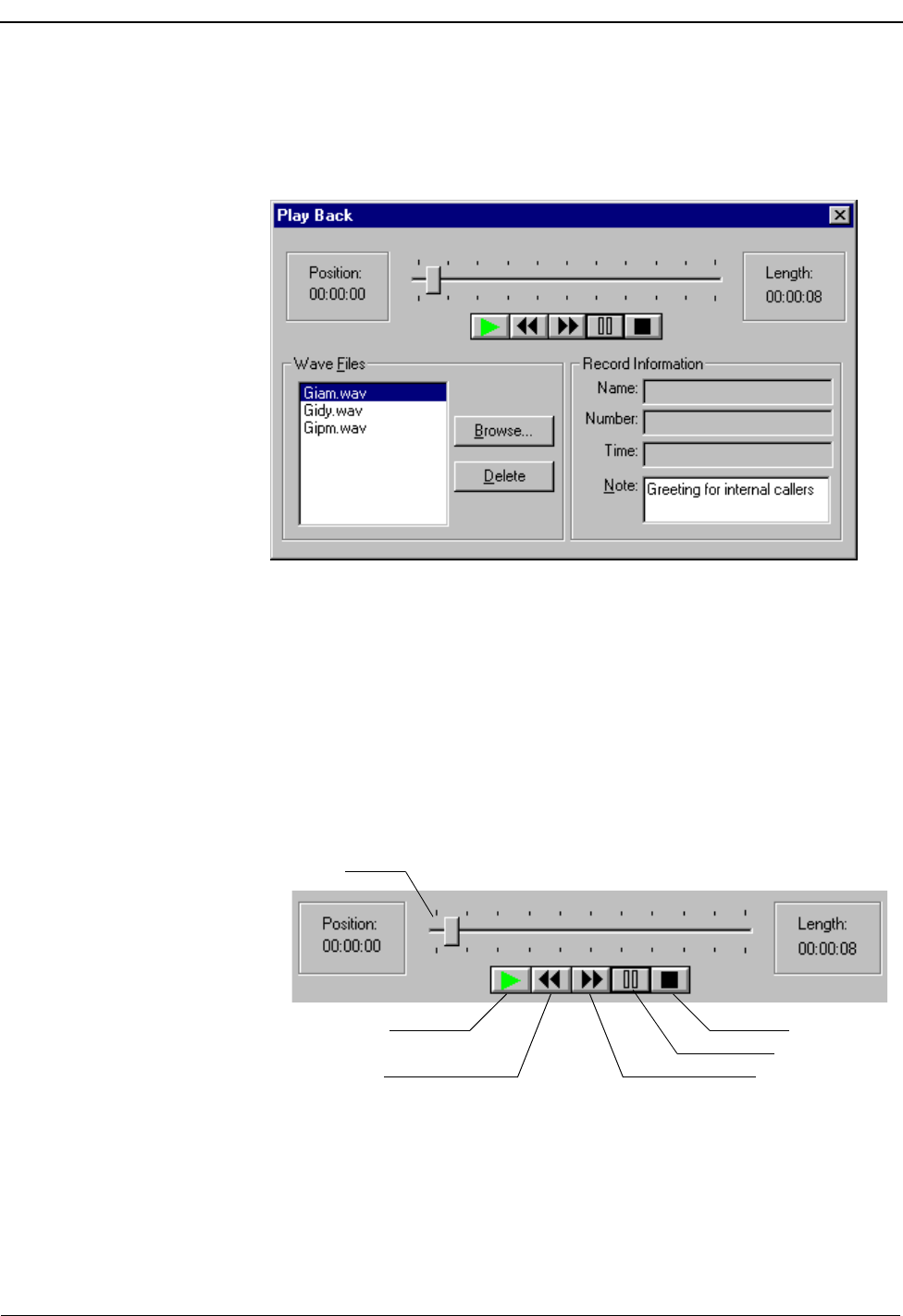 Play Back

Position:
00:00:00

Length:
00:00:08

Wave Files

Giam.wav
Gidy.wav
Gipm.wav

Browse...

Delete

Record Information

Name:

Number:

Time:

Note:
Greeting for internal callers

Position:
00:00:00

Length:
00:00:08